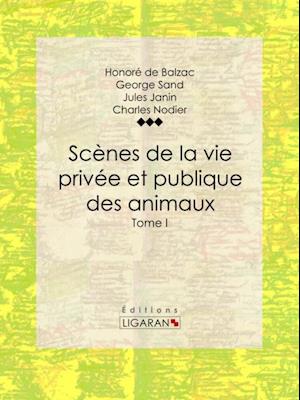 Honoré de Balzac
George Sand
Jules Janin
Charles Nodier

Scènes de la vie privée et publique des animaux
Tome I

Éditions
LIGARAN